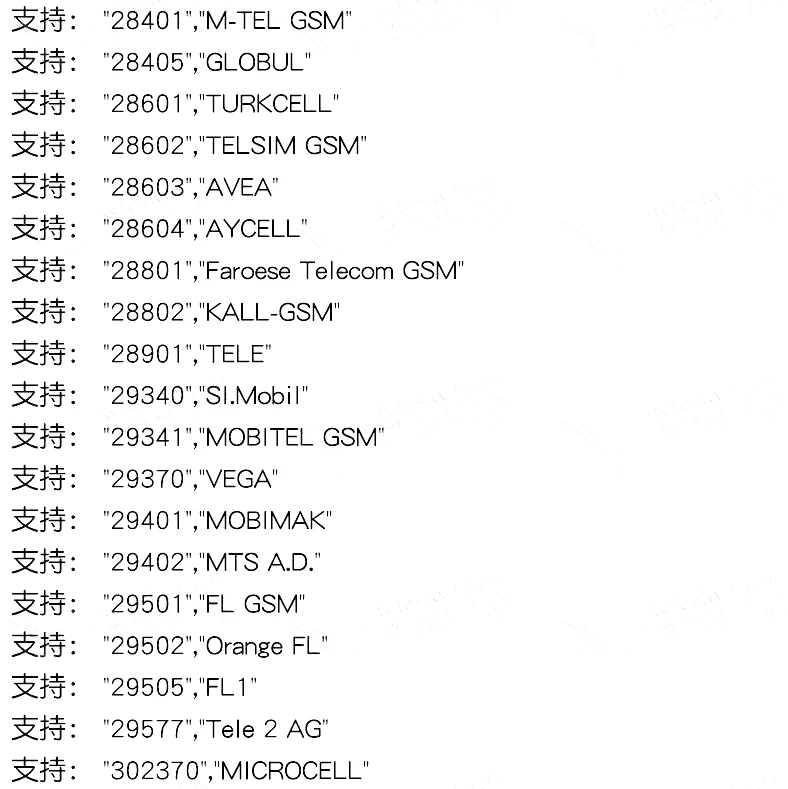 支持: "28401","M-TEL GSM"
支持: "28405","GLOBUL"
支持: "28601","TURKCELL"
支持: "28602","TELSIM GSM"
支持: "28603","AVEA"
支持: "28604","AYCELL"
支持: "28801","Faroese Telecom GSM"
支持: "28802","KALL-GSM"
支持: "28901","TELE"
支持: "29340","SI.Mobil"
支持: "29341","MOBITEL GSM"
支持: "29370","VEGA"
支持: "29401","MOBIMAK"
支持: "29402","MTS A.D."
支持: "29501","FL GSM"
支持: "29502","Orange FL"
支持: "29505","FL1"
支持: "29577","Tele 2 AG"
支持: "302370","MICROCELL"